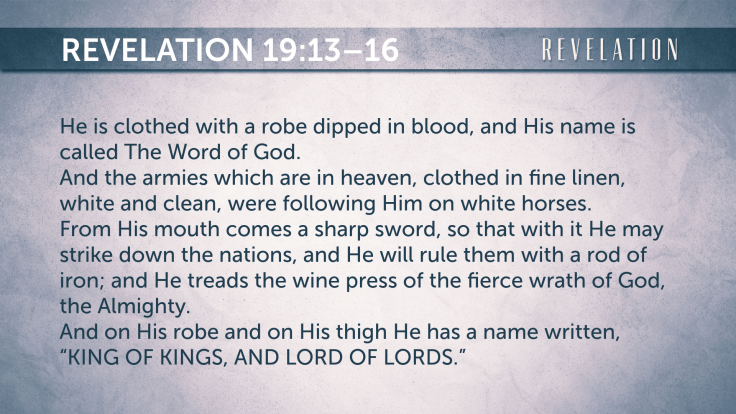 REVELATION 19:13–16

REVELATION

He is clothed with a robe dipped in blood, and His name is called The Word of God.

And the armies which are in heaven, clothed in fine linen, white and clean, were following Him on white horses.

From His mouth comes a sharp sword, so that with it He may strike down the nations, and He will rule them with a rod of iron; and He treads the wine press of the fierce wrath of God, the Almighty.

And on His robe and on His thigh He has a name written, "KING OF KINGS, AND LORD OF LORDS."